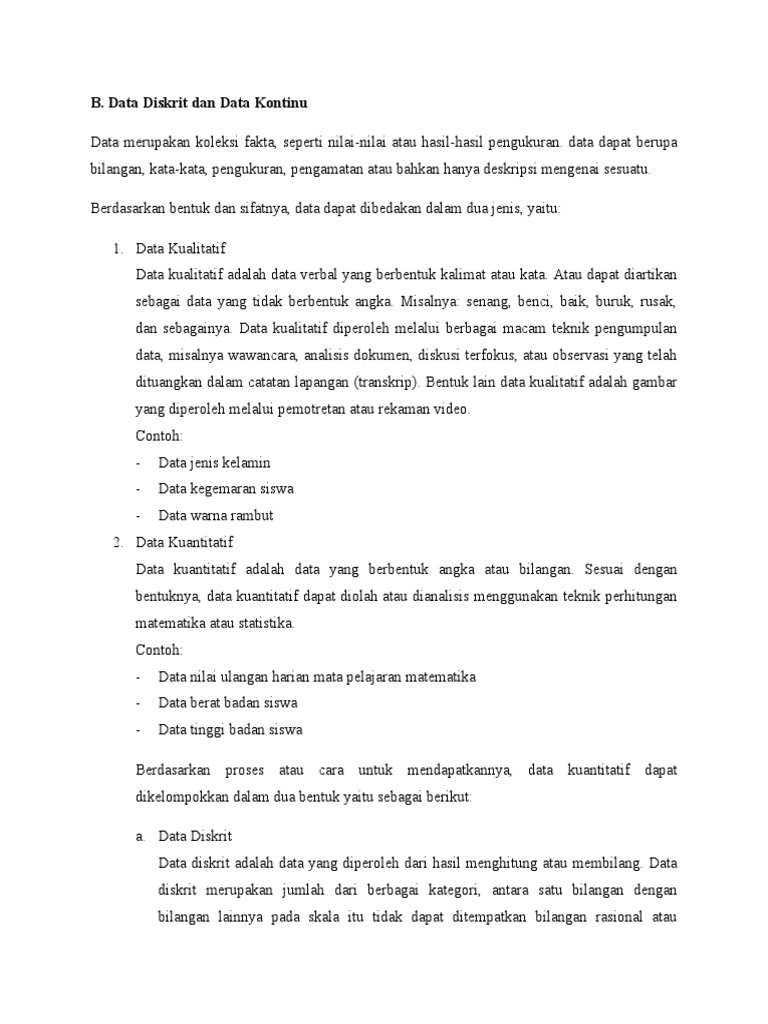 B. Data Diskrit dan Data Kontinu

Data merupakan koleksi fakta, seperti nilai-nilai atau hasil-hasil pengukuran. data dapat berupa bilangan, kata-kata, pengukuran, pengamatan atau bahkan hanya deskripsi mengenai sesuatu.

Berdasarkan bentuk dan sifatnya, data dapat dibedakan dalam dua jenis, yaitu:

1. Data Kualitatif
Data kualitatif adalah data verbal yang berbentuk kalimat atau kata. Atau dapat diartikan sebagai data yang tidak berbentuk angka. Misalnya: senang, benci, baik, buruk, rusak, dan sebagainya. Data kualitatif diperoleh melalui berbagai macam teknik pengumpulan data, misalnya wawancara, analisis dokumen, diskusi terfokus, atau observasi yang telah dituangkan dalam catatan lapangan (transkrip). Bentuk lain data kualitatif adalah gambar yang diperoleh melalui pemotretan atau rekaman video.
Contoh:
- Data jenis kelamin
- Data kegemaran siswa
- Data warna rambut

2. Data Kuantitatif
Data kuantitatif adalah data yang berbentuk angka atau bilangan. Sesuai dengan bentuknya, data kuantitatif dapat diolah atau dianalisis menggunakan teknik perhitungan matematika atau statistika.
Contoh:
- Data nilai ulangan harian mata pelajaran matematika
- Data berat badan siswa
- Data tinggi badan siswa

Berdasarkan proses atau cara untuk mendapatkannya, data kuantitatif dapat dikelompokkan dalam dua bentuk yaitu sebagai berikut:

a. Data Diskrit
Data diskrit adalah data yang diperoleh dari hasil menghitung atau membilang. Data diskrit merupakan jumlah dari berbagai kategori, antara satu bilangan dengan bilangan lainnya pada skala itu tidak dapat ditempatkan bilangan rasional atau